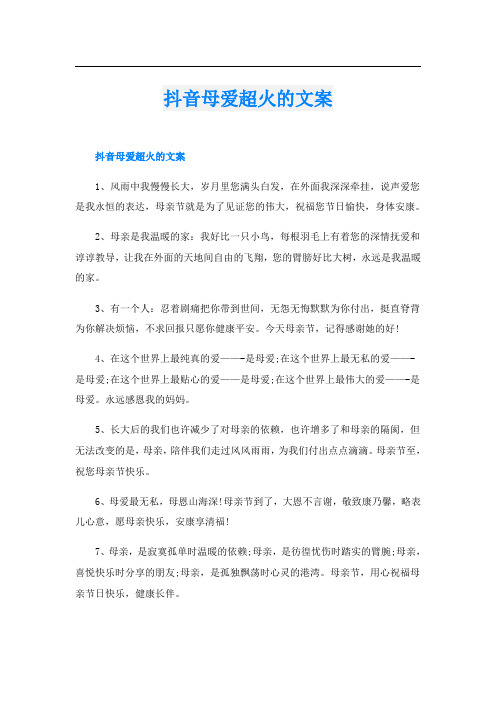 抖音母爱超火的文案

抖音母爱超火的文案

1、风雨中我慢慢长大，岁月里您满头白发，在外面我深深牵挂，说声爱您是我永恒的表达，母亲节就是为了见证您的伟大，祝福您节日愉快，身体安康。

2、母亲是我温暖的家：我好比一只小鸟，每根羽毛上有着您的深情抚爱和谆谆教导，让我在外面的天地间自由的飞翔，您的臂膀好比大树，永远是我温暖的家。

3、有一个人：忍着剧痛把你带到世间，无怨无悔默默为你付出，挺直脊背为你解决烦恼，不求回报只愿你健康平安。今天母亲节，记得感谢她的好！

4、在这个世界上最纯真的爱——-是母爱;在这个世界上最无私的爱——-是母爱;在这个世界上最贴心的爱——是母爱;在这个世界上最伟大的爱——-是母爱。永远感恩我的妈妈。

5、长大后的我们也许减少了对母亲的依赖，也许增多了和母亲的隔阂，但无法改变的是，母亲，陪伴我们走过风风雨雨，为我们付出点点滴滴。母亲节至，祝您母亲节快乐。

6、母爱最无私，母恩山海深!母亲节到了，大恩不言谢，敬致康乃馨，略表儿心意，愿母亲快乐，安康享清福!

7、母亲，是寂寞孤单时温暖的依赖;母亲，是彷徨忧伤时踏实的臂腕;母亲，喜悦快乐时分享的朋友;母亲，是孤独飘荡时心灵的港湾。母亲节，用心祝福母亲节日快乐，健康长伴。